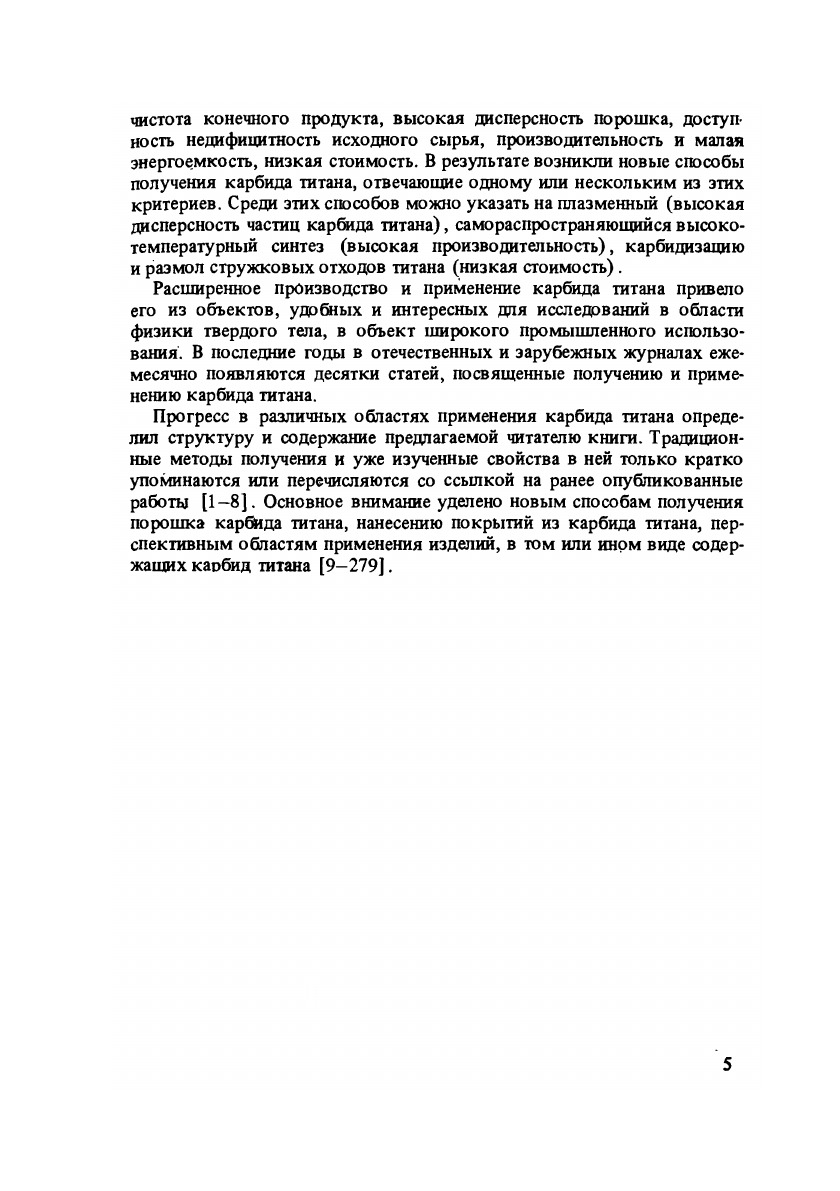 чистота конечного продукта, высокая дисперсность порошка, доступность недифицитность исходного сырья, производительность и малая энергоемкость, низкая стоимость. В результате возникли новые способы получения карбида титана, отвечающие одному или нескольким из этих критериев. Среди этих способов можно указать на плазменный (высокая дисперсность частиц карбида титана), самораспространяющийся высокотемпературный синтез (высокая производительность), карбидизацию и размол стружковых отходов титана (низкая стоимость).

Расширенное производство и применение карбида титана привело его из объектов, удобных и интересных для исследований в области физики твердого тела, в объект широкого промышленного использования. В последние годы в отечественных и зарубежных журналах ежемесячно появляются десятки статей, посвященные получению и применению карбида титана.

Прогресс в различных областях применения карбида титана определил структуру и содержание предлагаемой читателю книги. Традиционные методы получения и уже изученные свойства в ней только кратко упоминаются или перечисляются со ссылкой на ранее опубликованные работы [1–8]. Основное внимание уделено новым способам получения порошка карбида титана, нанесению покрытий из карбида титана, перспективным областям применения изделий, в том или ином виде содержащих карбид титана [9–279].

5